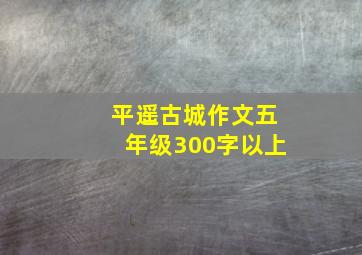 平遥古城作文五年级300字以上